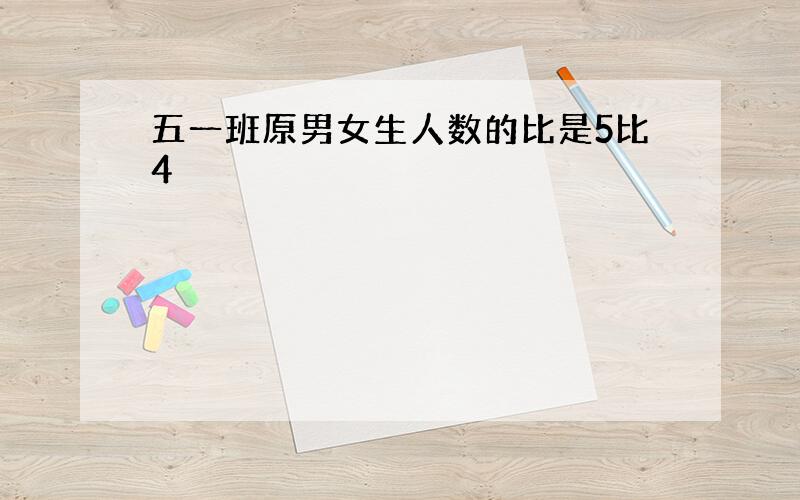 五一班原男女生人数的比是5比4